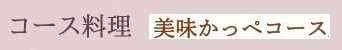 コース料理 美味かっぺコース